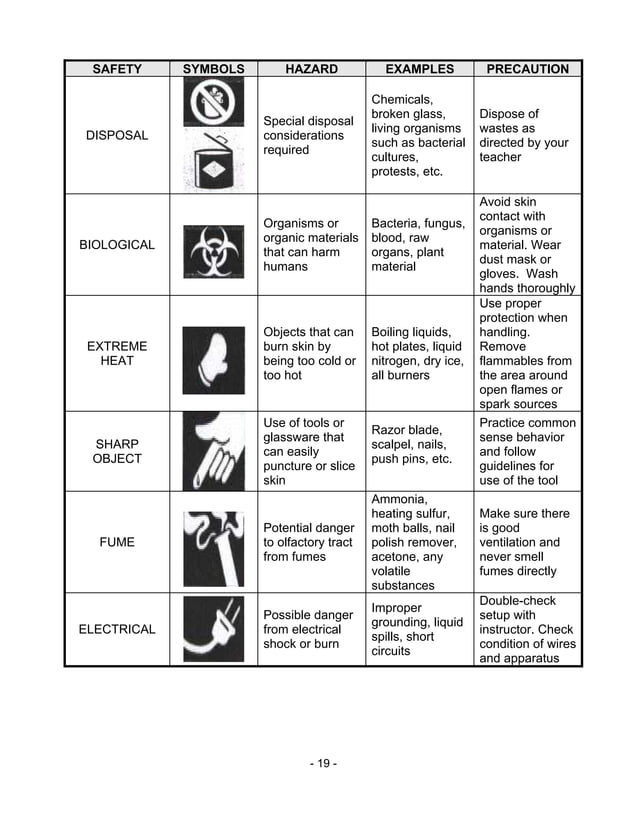 | SAFETY | SYMBOLS | HAZARD | EXAMPLES | PRECAUTION |
|---|---|---|---|---|
| DISPOSAL | | Special disposal considerations required | Chemicals, broken glass, living organisms such as bacterial cultures, protests, etc. | Dispose of wastes as directed by your teacher |
| BIOLOGICAL | | Organisms or organic materials that can harm humans | Bacteria, fungus, blood, raw organs, plant material | Avoid skin contact with organisms or material. Wear dust mask or gloves. Wash hands thoroughly |
| EXTREME HEAT | | Objects that can burn skin by being too cold or too hot | Boiling liquids, hot plates, liquid nitrogen, dry ice, all burners | Use proper protection when handling. Remove flammables from the area around open flames or spark sources |
| SHARP OBJECT | | Use of tools or glassware that can easily puncture or slice skin | Razor blade, scalpel, nails, push pins, etc. | Practice common sense behavior and follow guidelines for use of the tool |
| FUME | | Potential danger to olfactory tract from fumes | Ammonia, heating sulfur, moth balls, nail polish remover, acetone, any volatile substances | Make sure there is good ventilation and never smell fumes directly |
| ELECTRICAL | | Possible danger from electrical shock or burn | Improper grounding, liquid spills, short circuits | Double-check setup with instructor. Check condition of wires and apparatus |

- 19 -